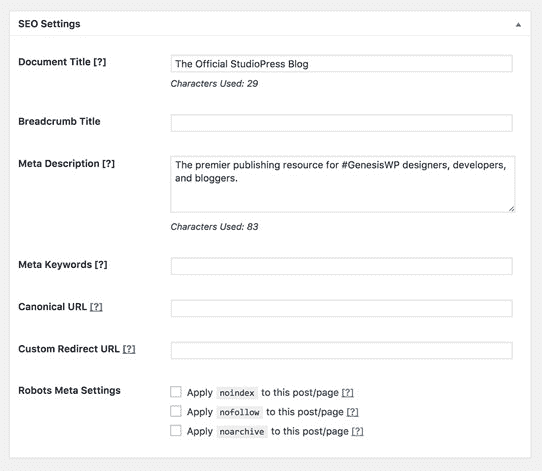 SEO Settings

Document Title [?]

The Official StudioPress Blog

Characters Used: 29

Breadcrumb Title

Meta Description [?]

The premier publishing resource for #GenesisWP designers, developers, and bloggers.

Characters Used: 83

Meta Keywords [?]

Canonical URL [?]

Custom Redirect URL [?]

Robots Meta Settings

Apply noindex to this post/page [?]

Apply nofollow to this post/page [?]

Apply noarchive to this post/page [?]